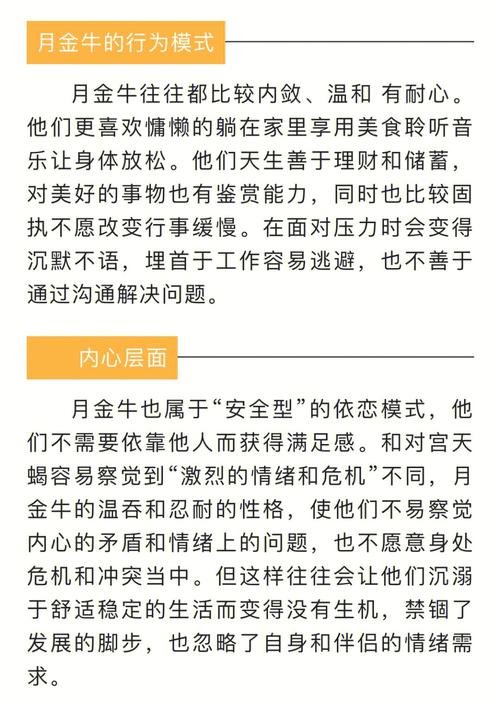 月金牛的行为模式

月金牛往往都比较内敛、温和 有耐心。他们更喜欢慵懒的躺在家里享用美食聆听音乐让身体放松。他们天生善于理财和储蓄，对美好的事物也有鉴赏能力，同时也比较固执不愿改变行事缓慢。在面对压力时会变得沉默不语，埋首于工作容易逃避，也不善于通过沟通解决问题。

内心层面

月金牛也属于“安全型”的依恋模式，他们不需要依靠他人而获得满足感。和对宫天蝎容易察觉到“激烈的情绪和危机”不同，月金牛的温吞和忍耐的性格，使他们不易察觉内心的矛盾和情绪上的问题，也不愿意身处危机和冲突当中。但这样往往会让他们沉溺于舒适稳定的生活而变得没有生机，禁锢了发展的脚步，也忽略了自身和伴侣的情绪需求。